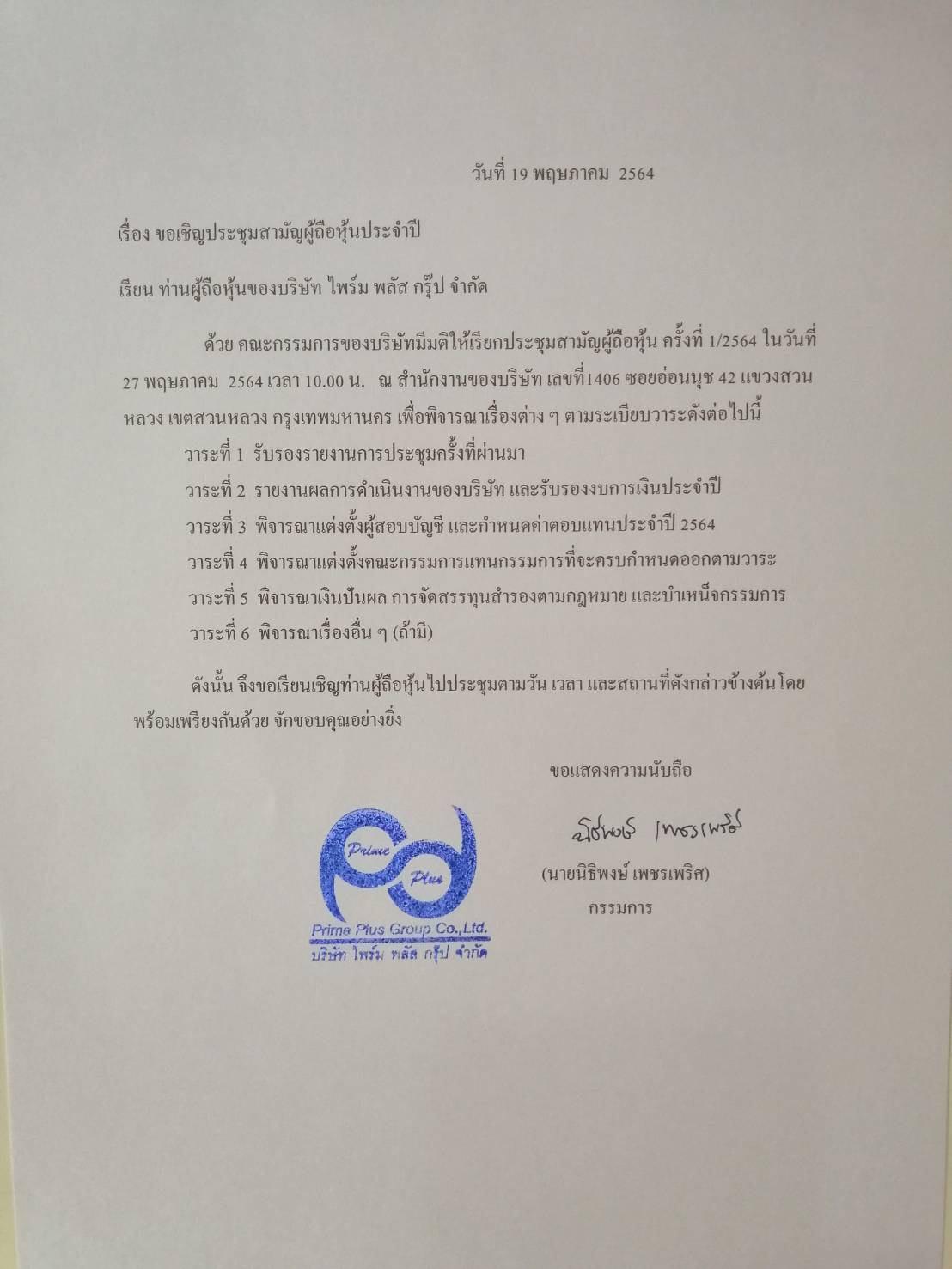 วันที่ 19 พฤษภาคม 2564

เรื่อง ขอเชิญประชุมสามัญผู้ถือหุ้นประจำปี

เรียน ท่านผู้ถือหุ้นของบริษัท ไพร์ม พลัส กรุ๊ป จำกัด

ด้วย คณะกรรมการของบริษัทมีมติให้เรียกประชุมสามัญผู้ถือหุ้น ครั้งที่ 1/2564 ในวันที่ 27 พฤษภาคม 2564 เวลา 10.00 น. ณ สำนักงานของบริษัท เลขที่1406 ซอยอ่อนนุช 42 แขวงสวนหลวง เขตสวนหลวง กรุงเทพมหานคร เพื่อพิจารณาเรื่องต่าง ๆ ตามระเบียบวาระดังต่อไปนี้

วาระที่ 1 รับรองรายงานการประชุมครั้งที่ผ่านมา

วาระที่ 2 รายงานผลการดำเนินงานของบริษัท และรับรองงบการเงินประจำปี

วาระที่ 3 พิจารณาแต่งตั้งผู้สอบบัญชี และกำหนดค่าตอบแทนประจำปี 2564

วาระที่ 4 พิจารณาแต่งตั้งคณะกรรมการแทนกรรมการที่จะครบกำหนดออกตามวาระ

วาระที่ 5 พิจารณาเงินปันผล การจัดสรรทุนสำรองตามกฎหมาย และบำเหน็จกรรมการ

วาระที่ 6 พิจารณาเรื่องอื่น ๆ (ถ้ามี)

ดังนั้น จึงขอเรียนเชิญท่านผู้ถือหุ้นไปประชุมตามวัน เวลา และสถานที่ดังกล่าวข้างต้นโดยพร้อมเพรียงกันด้วย จักขอบคุณอย่างยิ่ง

ขอแสดงความนับถือ

นิธิพงษ์ เพชรเพริศ

(นายนิธิพงษ์ เพชรเพริศ)

กรรมการ

Prime Plus

Prime Plus Group Co.,Ltd.

บริษัท ไพร์ม พลัส กรุ๊ป จำกัด